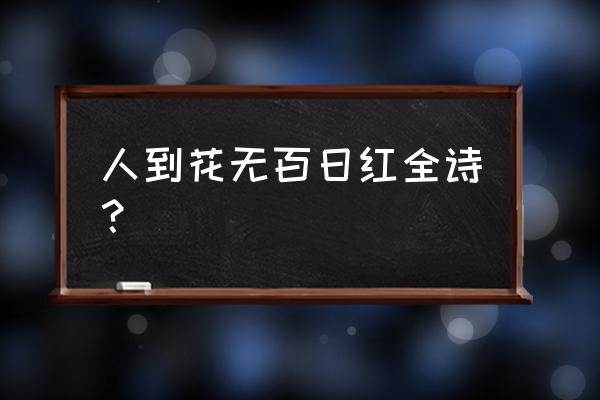 人到花无百日红全诗？